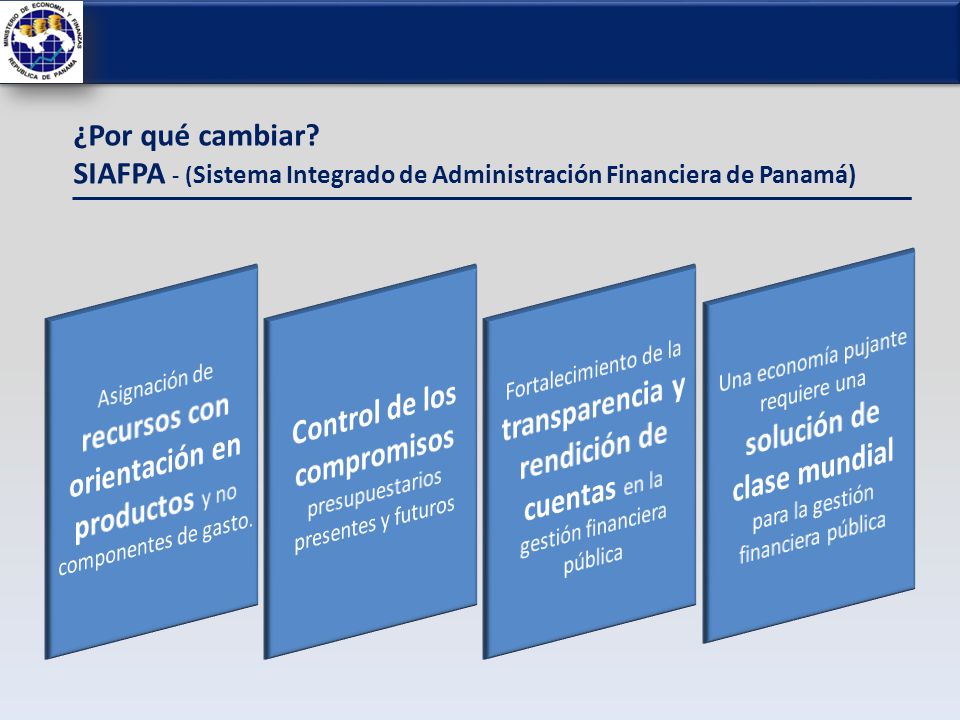 MINISTERIO DE ECONOMIA Y FINANZAS
REPUBLICA DE PANAMA

¿Por qué cambiar?
SIAFPA - (Sistema Integrado de Administración Financiera de Panamá)

Asignación de recursos con orientación en productos y no componentes de gasto.

Control de los compromisos presupuestarios presentes y futuros

Fortalecimiento de la transparencia y rendición de cuentas en la gestión financiera pública

Una economía pujante requiere una solución de clase mundial para la gestión financiera pública